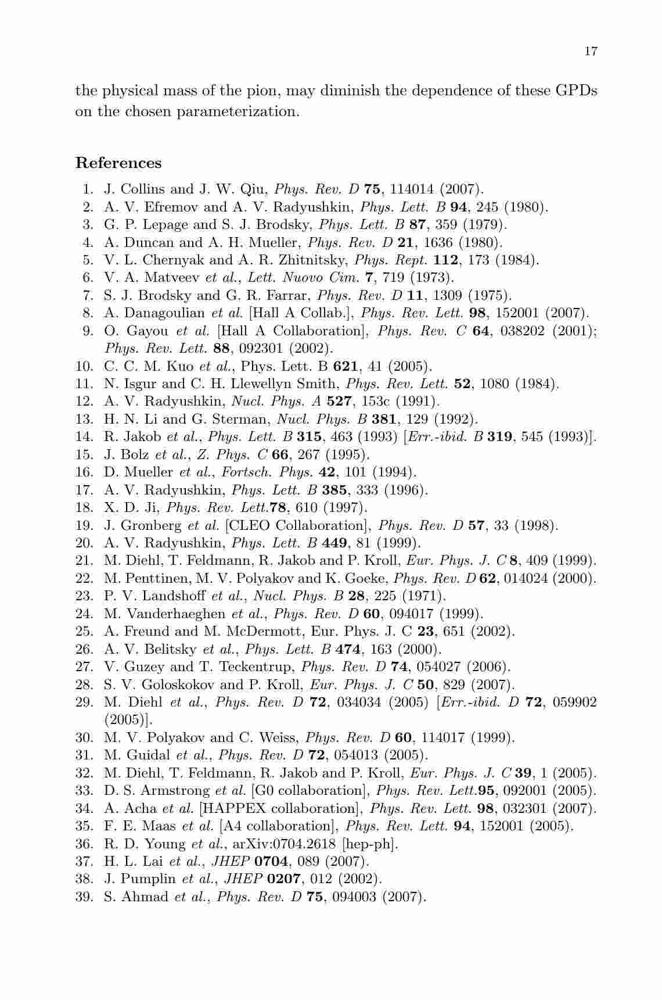 17

the physical mass of the pion, may diminish the dependence of these GPDs on the chosen parameterization.

References

1. J. Collins and J. W. Qiu, Phys. Rev. D 75, 114014 (2007).
2. A. V. Efremov and A. V. Radyushkin, Phys. Lett. B 94, 245 (1980).
3. G. P. Lepage and S. J. Brodsky, Phys. Lett. B 87, 359 (1979).
4. A. Duncan and A. H. Mueller, Phys. Rev. D 21, 1636 (1980).
5. V. L. Chernyak and A. R. Zhitnitsky, Phys. Rept. 112, 173 (1984).
6. V. A. Matveev et al., Lett. Nuovo Cim. 7, 719 (1973).
7. S. J. Brodsky and G. R. Farrar, Phys. Rev. D 11, 1309 (1975).
8. A. Danagoulian et al. [Hall A Collab.], Phys. Rev. Lett. 98, 152001 (2007).
9. O. Gayou et al. [Hall A Collaboration], Phys. Rev. C 64, 038202 (2001); Phys. Rev. Lett. 88, 092301 (2002).
10. C. C. M. Kuo et al., Phys. Lett. B 621, 41 (2005).
11. N. Isgur and C. H. Llewellyn Smith, Phys. Rev. Lett. 52, 1080 (1984).
12. A. V. Radyushkin, Nucl. Phys. A 527, 153c (1991).
13. H. N. Li and G. Sterman, Nucl. Phys. B 381, 129 (1992).
14. R. Jakob et al., Phys. Lett. B 315, 463 (1993) [Err.-ibid. B 319, 545 (1993)].
15. J. Bolz et al., Z. Phys. C 66, 267 (1995).
16. D. Mueller et al., Fortsch. Phys. 42, 101 (1994).
17. A. V. Radyushkin, Phys. Lett. B 385, 333 (1996).
18. X. D. Ji, Phys. Rev. Lett.78, 610 (1997).
19. J. Gronberg et al. [CLEO Collaboration], Phys. Rev. D 57, 33 (1998).
20. A. V. Radyushkin, Phys. Lett. B 449, 81 (1999).
21. M. Diehl, T. Feldmann, R. Jakob and P. Kroll, Eur. Phys. J. C 8, 409 (1999).
22. M. Penttinen, M. V. Polyakov and K. Goeke, Phys. Rev. D 62, 014024 (2000).
23. P. V. Landshoff et al., Nucl. Phys. B 28, 225 (1971).
24. M. Vanderhaeghen et al., Phys. Rev. D 60, 094017 (1999).
25. A. Freund and M. McDermott, Eur. Phys. J. C 23, 651 (2002).
26. A. V. Belitsky et al., Phys. Lett. B 474, 163 (2000).
27. V. Guzey and T. Teckentrup, Phys. Rev. D 74, 054027 (2006).
28. S. V. Goloskokov and P. Kroll, Eur. Phys. J. C 50, 829 (2007).
29. M. Diehl et al., Phys. Rev. D 72, 034034 (2005) [Err.-ibid. D 72, 059902 (2005)].
30. M. V. Polyakov and C. Weiss, Phys. Rev. D 60, 114017 (1999).
31. M. Guidal et al., Phys. Rev. D 72, 054013 (2005).
32. M. Diehl, T. Feldmann, R. Jakob and P. Kroll, Eur. Phys. J. C 39, 1 (2005).
33. D. S. Armstrong et al. [G0 collaboration], Phys. Rev. Lett.95, 092001 (2005).
34. A. Acha et al. [HAPPEX collaboration], Phys. Rev. Lett. 98, 032301 (2007).
35. F. E. Maas et al. [A4 collaboration], Phys. Rev. Lett. 94, 152001 (2005).
36. R. D. Young et al., arXiv:0704.2618 [hep-ph].
37. H. L. Lai et al., JHEP 0704, 089 (2007).
38. J. Pumplin et al., JHEP 0207, 012 (2002).
39. S. Ahmad et al., Phys. Rev. D 75, 094003 (2007).